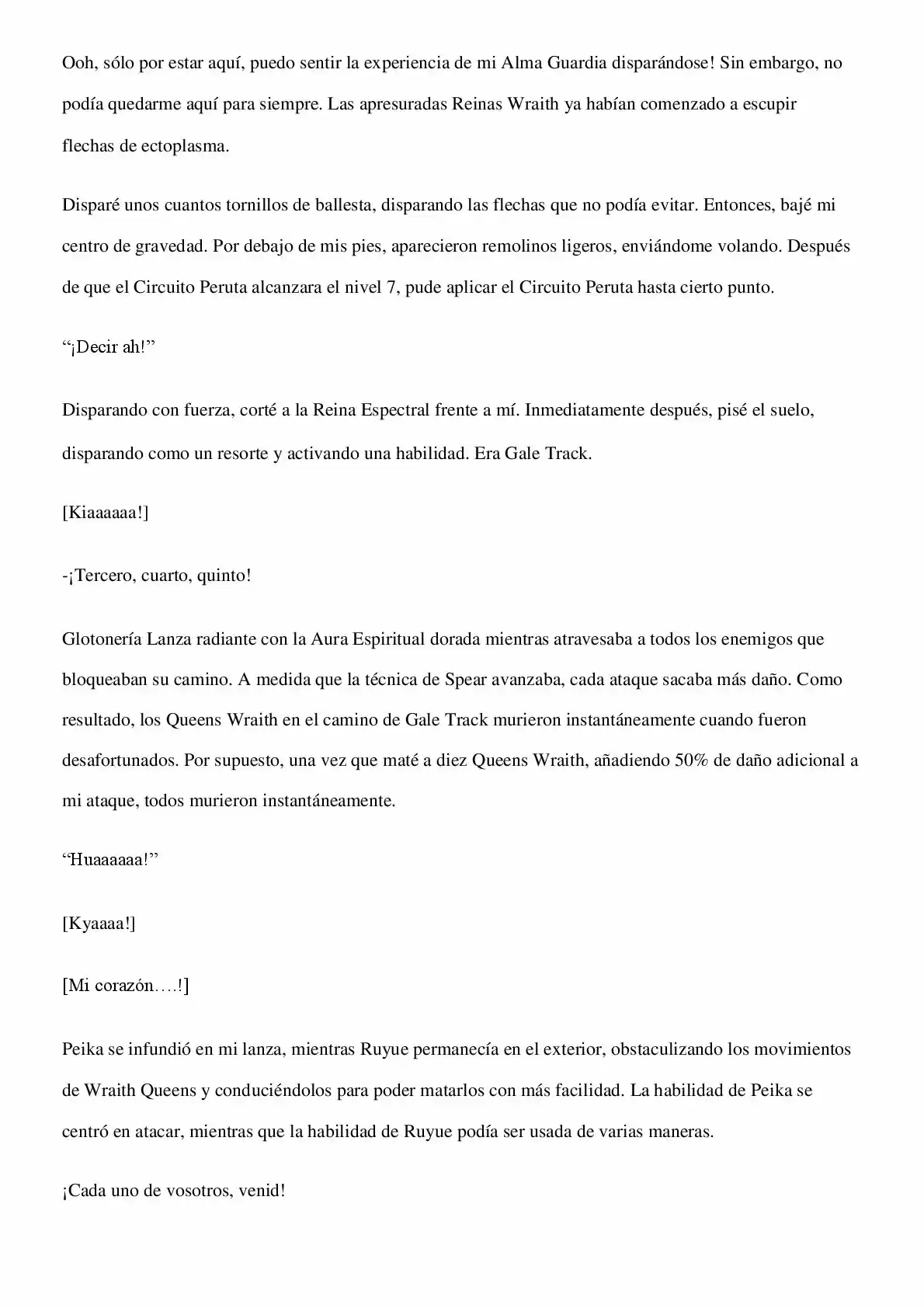 Ooh, sólo por estar aquí, puedo sentir la experiencia de mi Alma Guardia disparándose! Sin embargo, no podía quedarme aquí para siempre. Las apresuradas Reinas Wraith ya habían comenzado a escupir flechas de ectoplasma.

Disparé unos cuantos tornillos de ballesta, disparando las flechas que no podía evitar. Entonces, bajé mi centro de gravedad. Por debajo de mis pies, aparecieron remolinos ligeros, enviándome volando. Después de que el Circuito Peruta alcanzara el nivel 7, pude aplicar el Circuito Peruta hasta cierto punto.

“¡Decir ah!”

Disparando con fuerza, corté a la Reina Espectral frente a mí. Inmediatamente después, pisé el suelo, disparando como un resorte y activando una habilidad. Era Gale Track.

[Kiaaaaaa!]

-¡Tercero, cuarto, quinto!

Glotonería Lanza radiante con la Aura Espiritual dorada mientras atravesaba a todos los enemigos que bloqueaban su camino. A medida que la técnica de Spear avanzaba, cada ataque sacaba más daño. Como resultado, los Queens Wraith en el camino de Gale Track murieron instantáneamente cuando fueron desafortunados. Por supuesto, una vez que maté a diez Queens Wraith, añadiendo 50% de daño adicional a mi ataque, todos murieron instantáneamente.

“Huaaaaaa!”

[Kyaaaa!]

[Mi corazón….!]

Peika se infundió en mi lanza, mientras Ruyue permanecía en el exterior, obstaculizando los movimientos de Wraith Queens y conduciéndolos para poder matarlos con más facilidad. La habilidad de Peika se centró en atacar, mientras que la habilidad de Ruyue podía ser usada de varias maneras.

¡Cada uno de vosotros, venid!